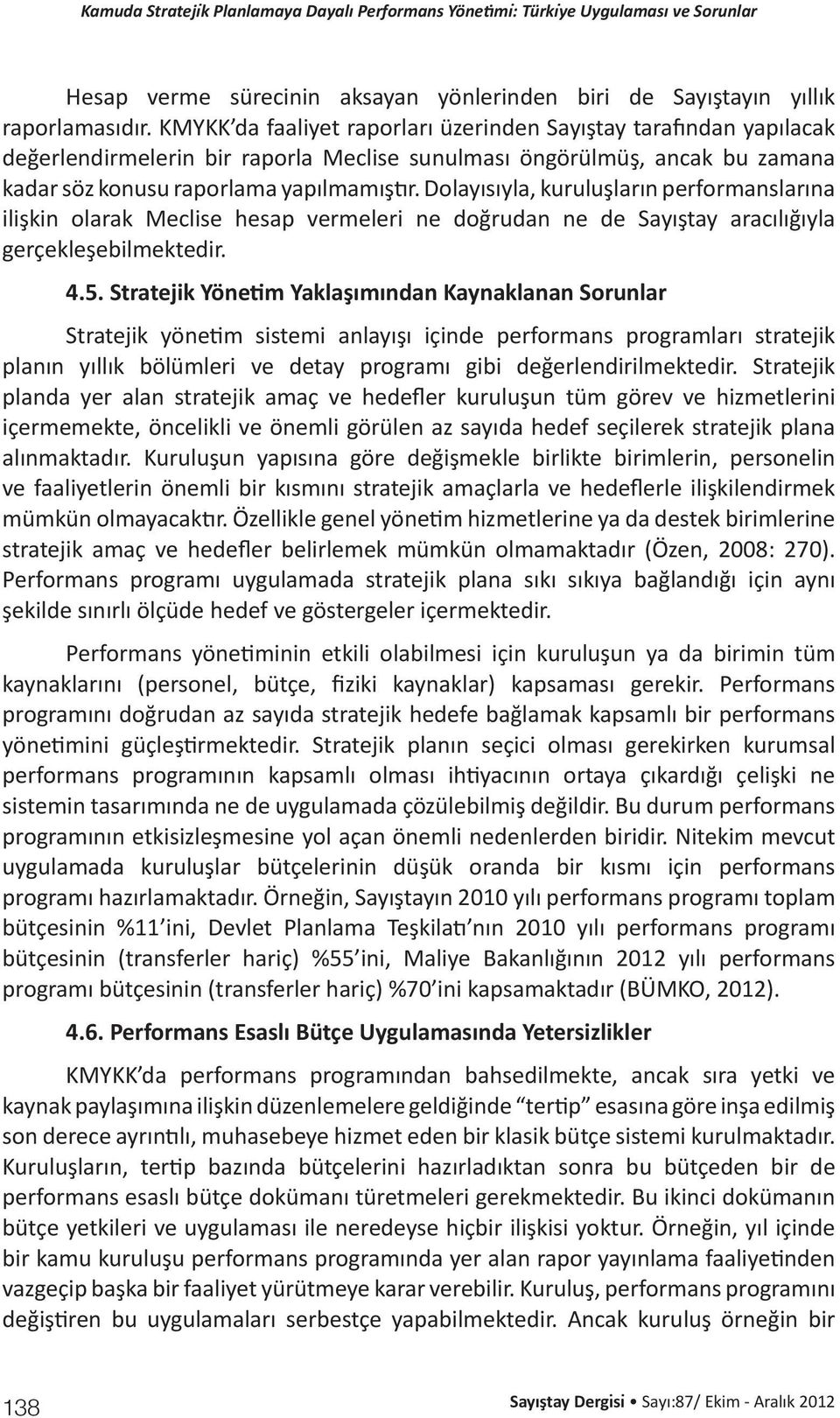 Kamuda Stratejik Planlamaya Dayalı Performans Yönetimi: Türkiye Uygulaması ve Sorunlar

Hesap verme sürecinin aksayan yönlerinden biri de Sayıştayın yıllık raporlamasıdır. KMYKK'da faaliyet raporları üzerinden Sayıştay tarafından yapılacak değerlendirmelerin bir raporla Meclise sunulması öngörülmüş, ancak bu zamana kadar söz konusu raporlama yapılmamıştır. Dolayısıyla, kuruluşların performanslarına ilişkin olarak Meclise hesap vermeleri ne doğrudan ne de Sayıştay aracılığıyla gerçekleşebilmektedir.

4.5. Stratejik Yönetim Yaklaşımından Kaynaklanan Sorunlar

Stratejik yönetim sistemi anlayışı içinde performans programları stratejik planın yıllık bölümleri ve detay programı gibi değerlendirilmektedir. Stratejik planda yer alan stratejik amaç ve hedefler kuruluşun tüm görev ve hizmetlerini içermemekte, öncelikli ve önemli görülen az sayıda hedef seçilerek stratejik plana alınmaktadır. Kuruluşun yapısına göre değişmekle birlikte birimlerin, personelin ve faaliyetlerin önemli bir kısmını stratejik amaçlarla ve hedeflerle ilişkilendirmek mümkün olmayacaktır. Özellikle genel yönetim hizmetlerine ya da destek birimlerine stratejik amaç ve hedefler belirlemek mümkün olmamaktadır (Özen, 2008: 270). Performans programı uygulamada stratejik plana sıkı sıkıya bağlandığı için aynı şekilde sınırlı ölçüde hedef ve göstergeler içermektedir.

Performans yönetiminin etkili olabilmesi için kuruluşun ya da birimin tüm kaynaklarını (personel, bütçe, fiziki kaynaklar) kapsaması gerekir. Performans programını doğrudan az sayıda stratejik hedefe bağlamak kapsamlı bir performans yönetimini güçleştirmektedir. Stratejik planın seçici olması gerekirken kurumsal performans programının kapsamlı olması ihtiyacının ortaya çıkardığı çelişki ne sistemin tasarımında ne de uygulamada çözülebilmiş değildir. Bu durum performans programının etkisizleşmesine yol açan önemli nedenlerden biridir. Nitekim mevcut uygulamada kuruluşlar bütçelerinin düşük oranda bir kısmı için performans programı hazırlamaktadır. Örneğin, Sayıştayın 2010 yılı performans programı toplam bütçesinin %11'ini, Devlet Planlama Teşkilatı'nın 2010 yılı performans programı bütçesinin (transferler hariç) %55'ini, Maliye Bakanlığının 2012 yılı performans programı bütçesinin (transferler hariç) %70'ini kapsamaktadır (BÜMKO, 2012).

4.6. Performans Esaslı Bütçe Uygulamasında Yetersizlikler

KMYKK'da performans programından bahsedilmekte, ancak sıra yetki ve kaynak paylaşımına ilişkin düzenlemelere geldiğinde "tertip" esasına göre inşa edilmiş son derece ayrıntılı, muhasebeye hizmet eden bir klasik bütçe sistemi kurulmaktadır. Kuruluşların, tertip bazında bütçelerini hazırladıktan sonra bu bütçeden bir de performans esaslı bütçe dokümanı türetmeleri gerekmektedir. Bu ikinci dokümanın bütçe yetkileri ve uygulaması ile neredeyse hiçbir ilişkisi yoktur. Örneğin, yıl içinde bir kamu kuruluşu performans programında yer alan rapor yayınlama faaliyetinden vazgeçip başka bir faaliyet yürütmeye karar verebilir. Kuruluş, performans programını değiştiren bu uygulamaları serbestçe yapabilmektedir. Ancak kuruluş örneğin bir

138

Sayıştay Dergisi • Sayı:87/ Ekim - Aralık 2012